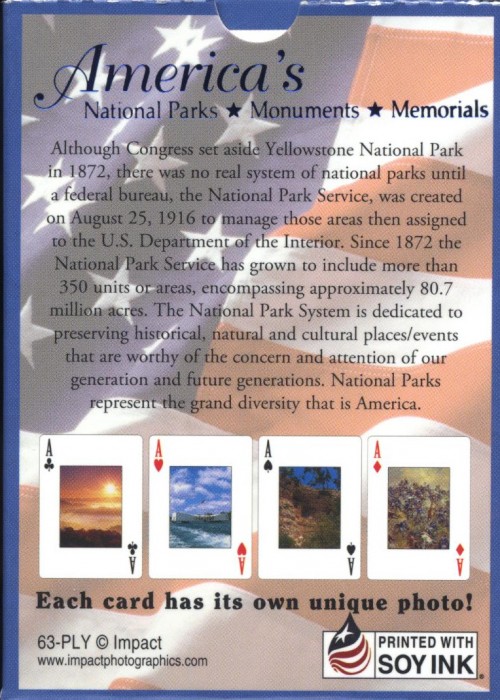 America's
National Parks ★ Monuments ★ Memorials

Although Congress set aside Yellowstone National Park in 1872, there was no real system of national parks until a federal bureau, the National Park Service, was created on August 25, 1916 to manage those areas then assigned to the U.S. Department of the Interior. Since 1872 the National Park Service has grown to include more than 350 units or areas, encompassing approximately 80.7 million acres. The National Park System is dedicated to preserving historical, natural and cultural places/events that are worthy of the concern and attention of our generation and future generations. National Parks represent the grand diversity that is America.

A A A A
A A A A

Each card has its own unique photo!

63-PLY © Impact
www.impactphotographics.com

PRINTED WITH SOY INK